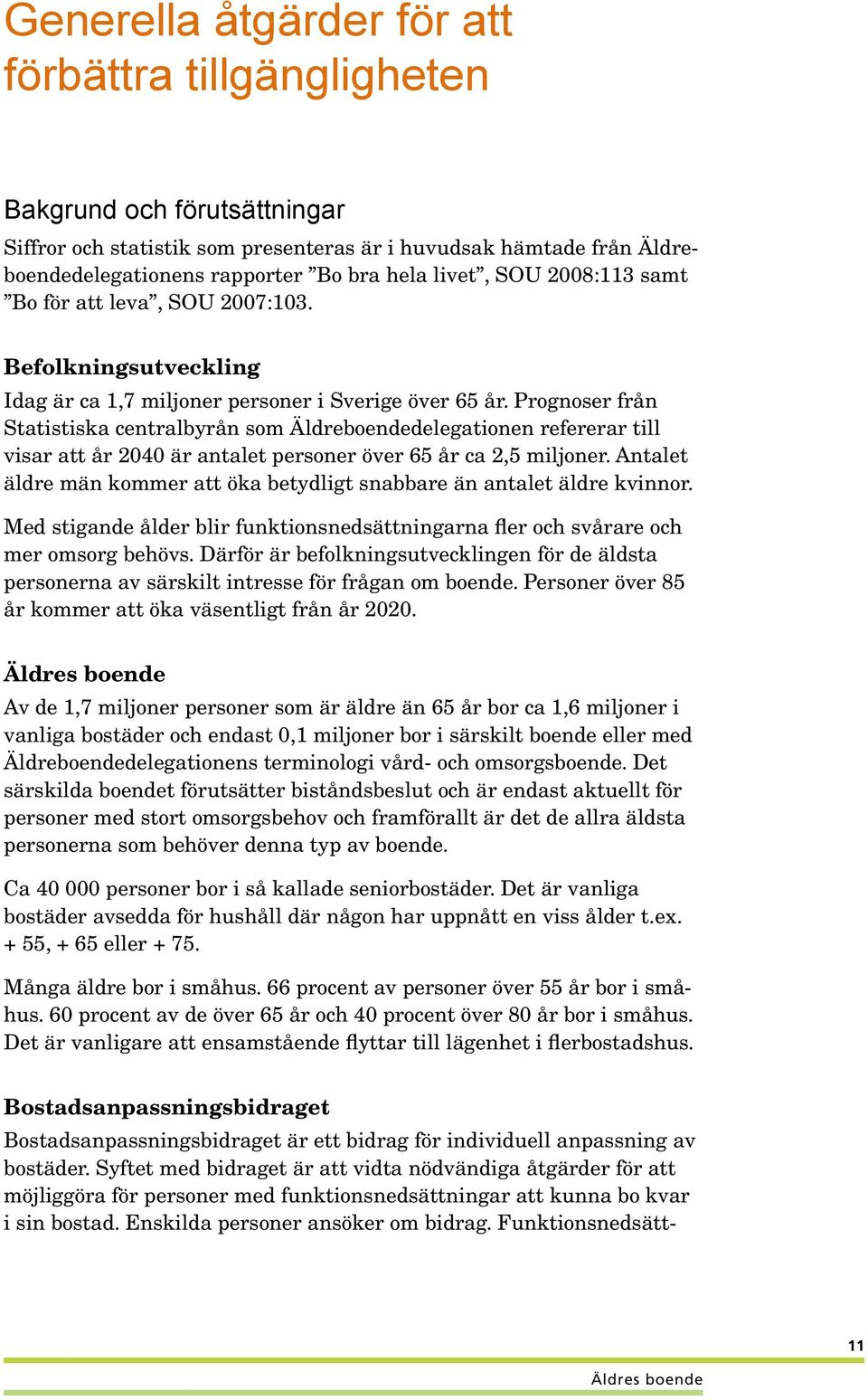 Generella åtgärder för att förbättra tillgängligheten

Bakgrund och förutsättningar

Siffror och statistik som presenteras är i huvudsak hämtade från Äldreboendedelegationens rapporter ”Bo bra hela livet”, SOU 2008:113 samt ”Bo för att leva”, SOU 2007:103.

Befolkningsutveckling

Idag är ca 1,7 miljoner personer i Sverige över 65 år. Prognoser från Statistiska centralbyrån som Äldreboendedelegationen refererar till visar att år 2040 är antalet personer över 65 år ca 2,5 miljoner. Antalet äldre män kommer att öka betydligt snabbare än antalet äldre kvinnor.

Med stigande ålder blir funktionsnedsättningarna fler och svårare och mer omsorg behövs. Därför är befolkningsutvecklingen för de äldsta personerna av särskilt intresse för frågan om boende. Personer över 85 år kommer att öka väsentligt från år 2020.

Äldres boende

Av de 1,7 miljoner personer som är äldre än 65 år bor ca 1,6 miljoner i vanliga bostäder och endast 0,1 miljoner bor i särskilt boende eller med Äldreboendedelegationens terminologi vård- och omsorgsboende. Det särskilda boendet förutsätter biståndsbeslut och är endast aktuellt för personer med stort omsorgsbehov och framförallt är det de allra äldsta personerna som behöver denna typ av boende.

Ca 40 000 personer bor i så kallade seniorbostäder. Det är vanliga bostäder avsedda för hushåll där någon har uppnått en viss ålder t.ex. + 55, + 65 eller + 75.

Många äldre bor i småhus. 66 procent av personer över 55 år bor i småhus. 60 procent av de över 65 år och 40 procent över 80 år bor i småhus. Det är vanligare att ensamstående flyttar till lägenhet i flerbostadshus.

Bostadsanpassningsbidraget

Bostadsanpassningsbidraget är ett bidrag för individuell anpassning av bostäder. Syftet med bidraget är att vidta nödvändiga åtgärder för att möjliggöra för personer med funktionsnedsättningar att kunna bo kvar i sin bostad. Enskilda personer ansöker om bidrag. Funktionsnedsätt-

11

Äldres boende